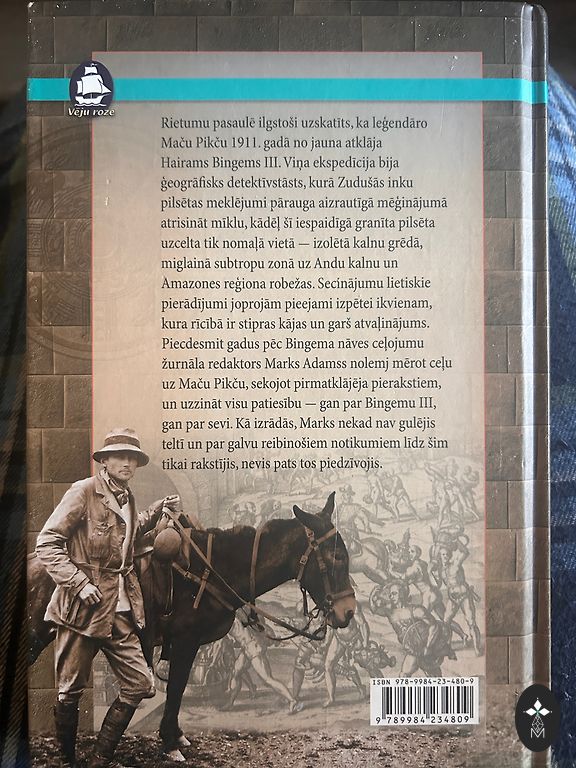 Vēju roze

Rietumu pasaulē ilgstoši uzskatīts, ka leģendāro Maču Pikču 1911. gadā no jauna atklāja Hairams Bingems III. Viņa ekspedīcija bija ģeogrāfisks detektīvstāsts, kurā Zudušās inku pilsētas meklējumi pārauga aizrautīgā mēģinājumā atrisināt mīklu, kādēļ šī iespaidīgā granīta pilsēta uzcelta tik nomaļā vietā — izolētā kalnu grēdā, miglainā subtropu zonā uz Andu kalnu un Amazones reģiona robežas. Secinājumu lietiskie pierādījumi joprojām pieejami izpētei ikvienam, kura rīcībā ir stipras kājas un garš atvaļinājums. Piecdesmit gadus pēc Bingema nāves ceļojumu žurnāla redaktors Marks Adamss nolemj mērot ceļu uz Maču Pikču, sekojot pirmatklājēja pierakstiem, un uzzināt visu patiesību — gan par Bingemu III, gan par sevi. Kā izrādās, Marks nekad nav gulējis teltī un par galvu reibinošiem notikumiem līdz šim tikai rakstījis, nevis pats tos piedzīvojis.

ISBN 978-9984-23-480-9

9 789984 234809